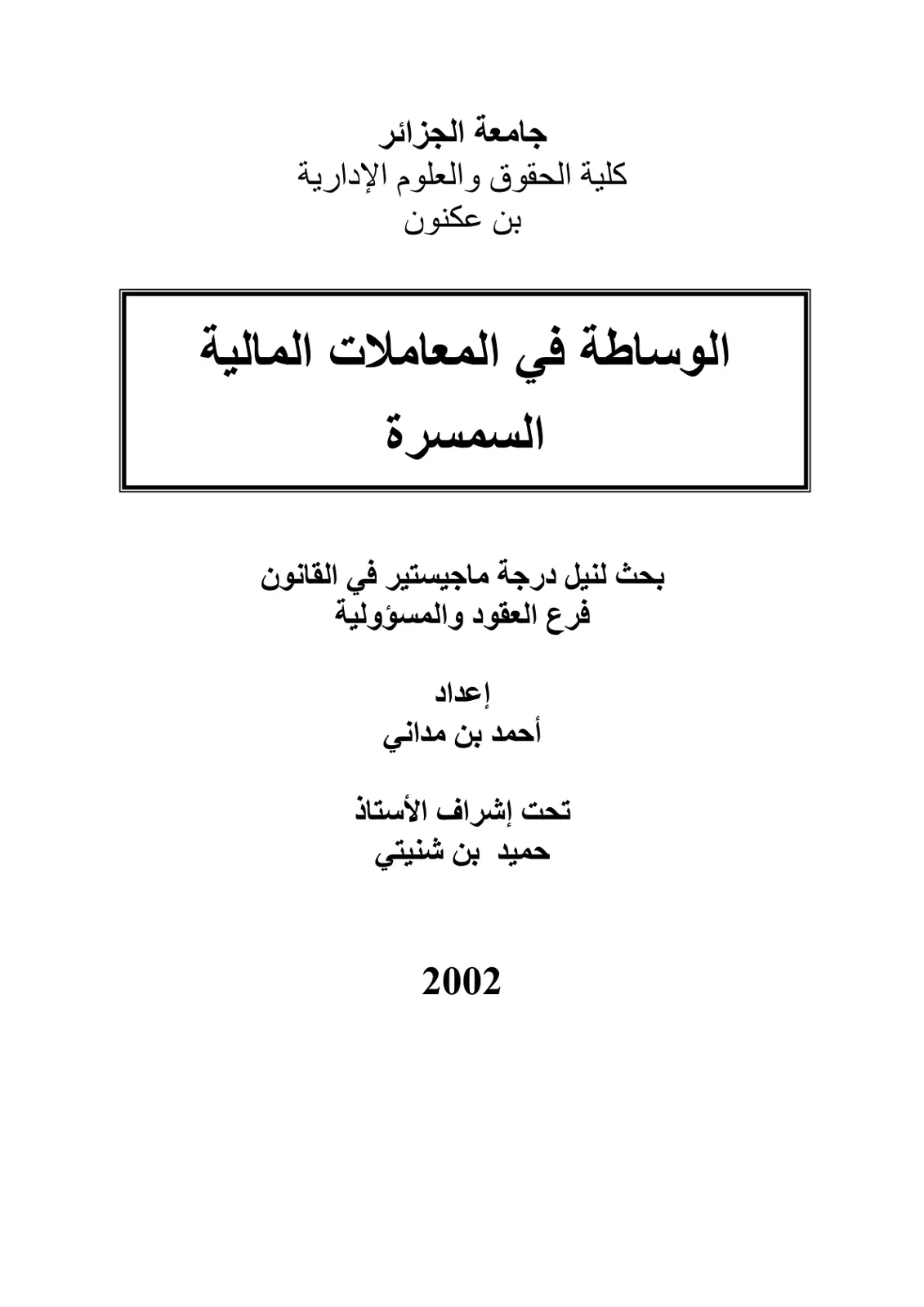 جامعة الجزائر
كلية الحقوق والعلوم الإدارية
بن عكنون

الوساطة في المعاملات المالية
السمسرة

بحث لنيل درجة ماجيستير في القانون
فرع العقود والمسؤولية

إعداد
أحمد بن مداني

تحت إشراف الأستاذ
حميد بن شنيتي

2002